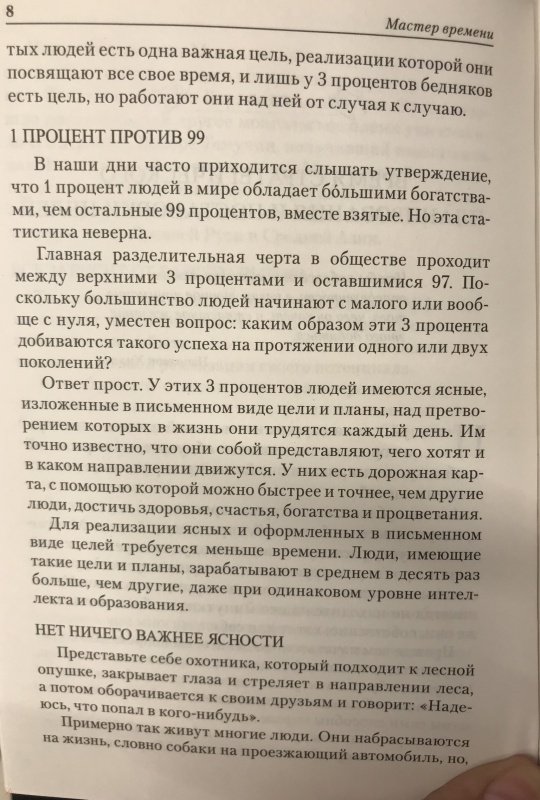 8

Мастер времени

тых людей есть одна важная цель, реализации которой они посвящают все свое время, и лишь у 3 процентов бедняков есть цель, но работают они над ней от случая к случаю.

1 ПРОЦЕНТ ПРОТИВ 99

В наши дни часто приходится слышать утверждение, что 1 процент людей в мире обладает бо́льшими богатствами, чем остальные 99 процентов, вместе взятые. Но эта статистика неверна.

Главная разделительная черта в обществе проходит между верхними 3 процентами и оставшимися 97. Поскольку большинство людей начинают с малого или вообще с нуля, уместен вопрос: каким образом эти 3 процента добиваются такого успеха на протяжении одного или двух поколений?

Ответ прост. У этих 3 процентов людей имеются ясные, изложенные в письменном виде цели и планы, над претворением которых в жизнь они трудятся каждый день. Им точно известно, что они собой представляют, чего хотят и в каком направлении движутся. У них есть дорожная карта, с помощью которой можно быстрее и точнее, чем другие люди, достичь здоровья, счастья, богатства и процветания.

Для реализации ясных и оформленных в письменном виде целей требуется меньше времени. Люди, имеющие такие цели и планы, зарабатывают в среднем в десять раз больше, чем другие, даже при одинаковом уровне интеллекта и образования.

НЕТ НИЧЕГО ВАЖНЕЕ ЯСНОСТИ

Представьте себе охотника, который подходит к лесной опушке, закрывает глаза и стреляет в направлении леса, а потом оборачивается к своим друзьям и говорит: «Надеюсь, что попал в кого-нибудь».

Примерно так живут многие люди. Они набрасываются на жизнь, словно собаки на проезжающий автомобиль, но,